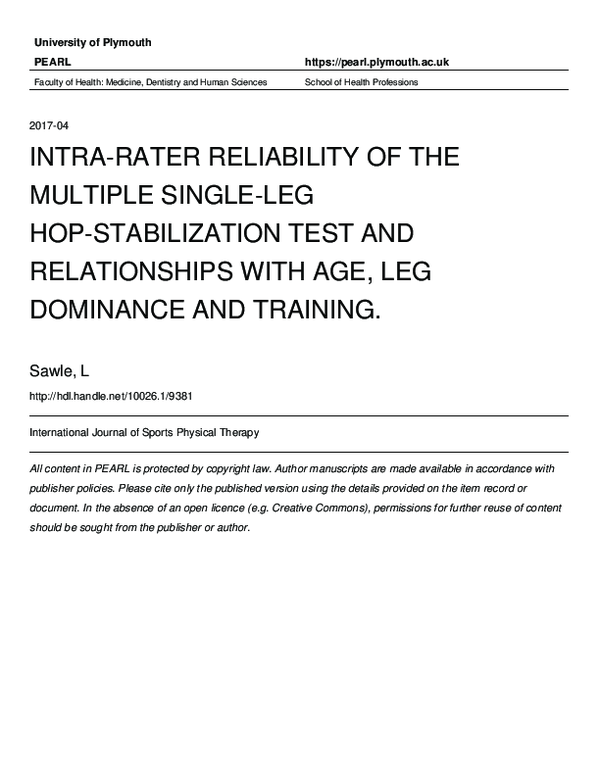 University of Plymouth

PEARL

https://pearl.plymouth.ac.uk

Faculty of Health: Medicine, Dentistry and Human Sciences

School of Health Professions

2017-04

INTRA-RATER RELIABILITY OF THE MULTIPLE SINGLE-LEG HOP-STABILIZATION TEST AND RELATIONSHIPS WITH AGE, LEG DOMINANCE AND TRAINING.

Sawle, L

http://hdl.handle.net/10026.1/9381

International Journal of Sports Physical Therapy

All content in PEARL is protected by copyright law. Author manuscripts are made available in accordance with publisher policies. Please cite only the published version using the details provided on the item record or document. In the absence of an open licence (e.g. Creative Commons), permissions for further reuse of content should be sought from the publisher or author.